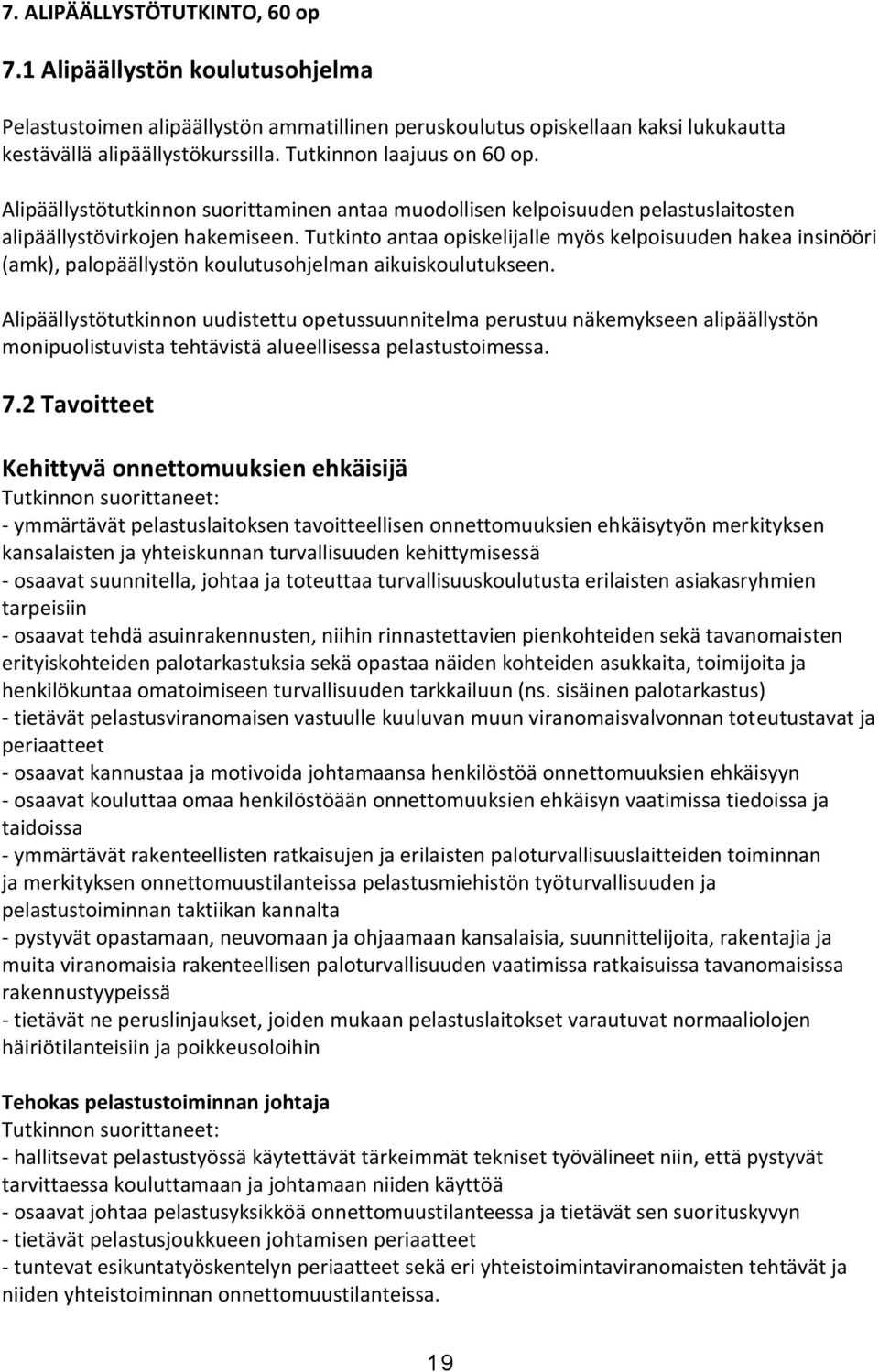 7. ALIPÄÄLLYSTÖTUTKINTO, 60 op

7.1 Alipäällystön koulutusohjelma

Pelastustoimen alipäällystön ammatillinen peruskoulutus opiskellaan kaksi lukukautta kestävällä alipäällystökurssilla. Tutkinnon laajuus on 60 op.

Alipäällystötutkinnon suorittaminen antaa muodollisen kelpoisuuden pelastuslaitosten alipäällystövirkojen hakemiseen. Tutkinto antaa opiskelijalle myös kelpoisuuden hakea insinööri (amk), palopäällystön koulutusohjelman aikuiskoulutukseen.

Alipäällystötutkinnon uudistettu opetussuunnitelma perustuu näkemykseen alipäällystön monipuolistuvista tehtävistä alueellisessa pelastustoimessa.

7.2 Tavoitteet

Kehittyvä onnettomuuksien ehkäisijä
Tutkinnon suorittaneet:
- ymmärtävät pelastuslaitoksen tavoitteellisen onnettomuuksien ehkäisytyön merkityksen kansalaisten ja yhteiskunnan turvallisuuden kehittymisessä
- osaavat suunnitella, johtaa ja toteuttaa turvallisuuskoulutusta erilaisten asiakasryhmien tarpeisiin
- osaavat tehdä asuinrakennusten, niihin rinnastettavien pienkohteiden sekä tavanomaisten erityiskohteiden palotarkastuksia sekä opastaa näiden kohteiden asukkaita, toimijoita ja henkilökuntaa omatoimiseen turvallisuuden tarkkailuun (ns. sisäinen palotarkastus)
- tietävät pelastusviranomaisen vastuulle kuuluvan muun viranomaisvalvonnan toteutustavat ja periaatteet
- osaavat kannustaa ja motivoida johtamaansa henkilöstöä onnettomuuksien ehkäisyyn
- osaavat kouluttaa omaa henkilöstöään onnettomuuksien ehkäisyn vaatimissa tiedoissa ja taidoissa
- ymmärtävät rakenteellisten ratkaisujen ja erilaisten paloturvallisuuslaitteiden toiminnan ja merkityksen onnettomuustilanteissa pelastusmiehistön työturvallisuuden ja pelastustoiminnan taktiikan kannalta
- pystyvät opastamaan, neuvomaan ja ohjaamaan kansalaisia, suunnittelijoita, rakentajia ja muita viranomaisia rakenteellisen paloturvallisuuden vaatimissa ratkaisuissa tavanomaisissa rakennustyypeissä
- tietävät ne peruslinjaukset, joiden mukaan pelastuslaitokset varautuvat normaaliolojen häiriötilanteisiin ja poikkeusoloihin

Tehokas pelastustoiminnan johtaja
Tutkinnon suorittaneet:
- hallitsevat pelastustyössä käytettävät tärkeimmät tekniset työvälineet niin, että pystyvät tarvittaessa kouluttamaan ja johtamaan niiden käyttöä
- osaavat johtaa pelastusyksikköä onnettomuustilanteessa ja tietävät sen suorituskyvyn
- tietävät pelastusjoukkueen johtamisen periaatteet
- tuntevat esikuntatyöskentelyn periaatteet sekä eri yhteistoimintaviranomaisten tehtävät ja niiden yhteistoiminnan onnettomuustilanteissa.

19